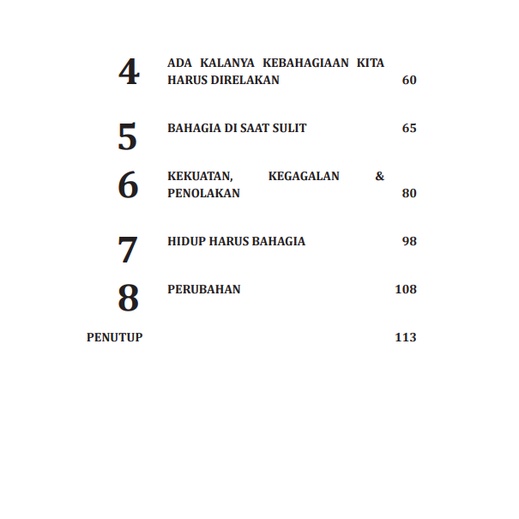 4 ADA KALANYA KEBAHAGIAAN KITA HARUS DIRELAKAN 60

5 BAHAGIA DI SAAT SULIT 65

6 KEKUATAN, KEGAGALAN & PENOLAKAN 80

7 HIDUP HARUS BAHAGIA 98

8 PERUBAHAN 108

PENUTUP 113